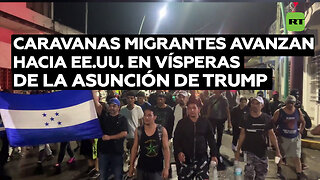 RT

CARAVANAS MIGRANTES AVANZAN HACIA EE.UU. EN VÍSPERAS DE LA ASUNCIÓN DE TRUMP